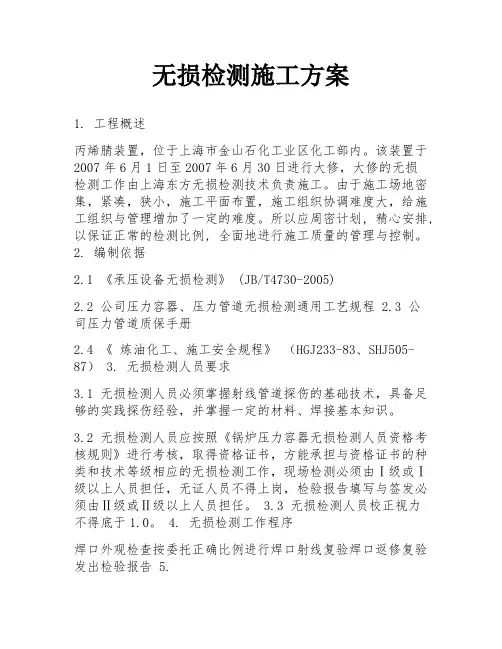 无损检测施工方案

1. 工程概述

丙烯腈装置，位于上海市金山石化工业区化工部内。该装置于2007年6月1日至2007年6月30日进行大修，大修的无损检测工作由上海东方无损检测技术负责施工。由于施工场地密集，紧凑，狭小，施工平面布置，施工组织协调难度大，给施工组织与管理增加了一定的难度。所以应周密计划，精心安排，以保证正常的检测比例，全面地进行施工质量的管理与控制。
2. 编制依据

2.1 《承压设备无损检测》 (JB/T4730-2005)

2.2 公司压力容器、压力管道无损检测通用工艺规程 2.3 公司压力管道质保手册

2.4 《 炼油化工、施工安全规程》 (HGJ233-83、SHJ505-87) 3. 无损检测人员要求

3.1 无损检测人员必须掌握射线管道探伤的基础技术，具备足够的实践探伤经验，并掌握一定的材料、焊接基本知识。

3.2 无损检测人员应按照《锅炉压力容器无损检测人员资格考核规则》进行考核，取得资格证书，方能承担与资格证书的种类和技术等级相应的无损检测工作，现场检测必须由Ⅰ级或Ⅰ级以上人员担任，无证人员不得上岗，检验报告填写与签发必须由Ⅱ级或Ⅱ级以上人员担任。 3.3 无损检测人员校正视力不得底于1.0。 4. 无损检测工作程序

焊口外观检查按委托正确比例进行焊口射线复验焊口返修复验发出检验报告 5.